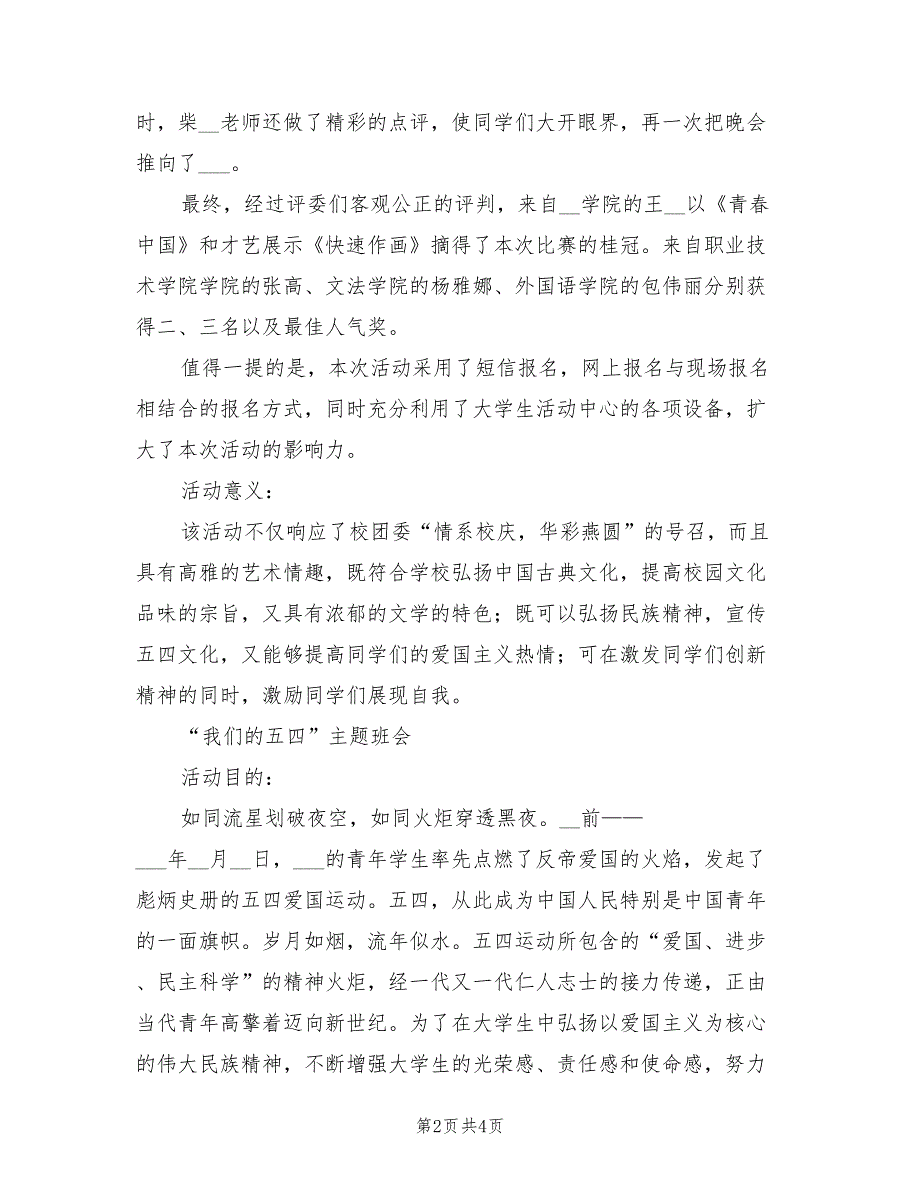 时，柴__老师还做了精彩的点评，使同学们大开眼界，再一次把晚会推向了___。

最终，经过评委们客观公正的评判，来自__学院的王__以《青春中国》和才艺展示《快速作画》摘得了本次比赛的桂冠。来自职业技术学院学院的张高、文法学院的杨雅娜、外国语学院的包伟丽分别获得二、三名以及最佳人气奖。

值得一提的是，本次活动采用了短信报名，网上报名与现场报名相结合的报名方式，同时充分利用了大学生活动中心的各项设备，扩大了本次活动的影响力。

活动意义：

该活动不仅响应了校团委“情系校庆，华彩燕圆”的号召，而且具有高雅的艺术情趣，既符合学校弘扬中国古典文化，提高校园文化品味的宗旨，又具有浓郁的文学的特色；既可以弘扬民族精神，宣传五四文化，又能够提高同学们的爱国主义热情；可在激发同学们创新精神的同时，激励同学们展现自我。

“我们的五四”主题班会

活动目的：

如同流星划破夜空，如同火炬穿透黑夜。__前——___年__月__日，___的青年学生率先点燃了反帝爱国的火焰，发起了彪炳史册的五四爱国运动。五四，从此成为中国人民特别是中国青年的一面旗帜。岁月如烟，流年似水。五四运动所包含的“爱国、进步、民主科学”的精神火炬，经一代又一代仁人志士的接力传递，正由当代青年高擎着迈向新世纪。为了在大学生中弘扬以爱国主义为核心的伟大民族精神，不断增强大学生的光荣感、责任感和使命感，努力

第2页 共4页